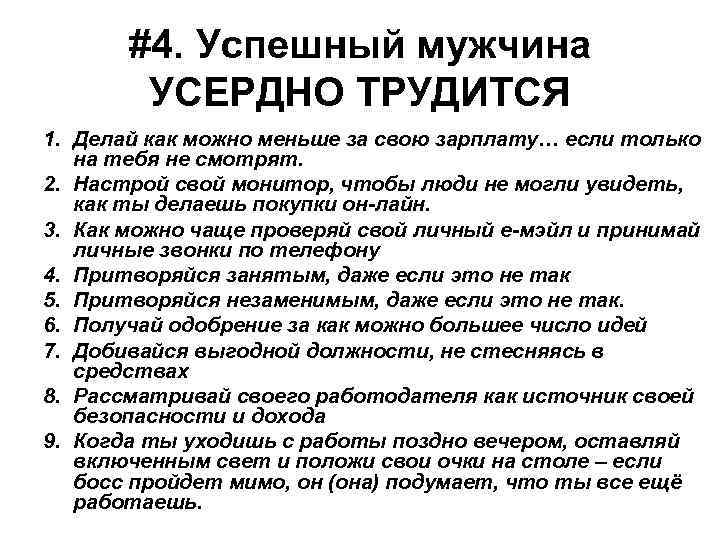 #4. Успешный мужчина УСЕРДНО ТРУДИТСЯ

1. Делай как можно меньше за свою зарплату… если только на тебя не смотрят.
2. Настрой свой монитор, чтобы люди не могли увидеть, как ты делаешь покупки он-лайн.
3. Как можно чаще проверяй свой личный е-мэйл и принимай личные звонки по телефону
4. Притворяйся занятым, даже если это не так
5. Притворяйся незаменимым, даже если это не так.
6. Получай одобрение за как можно большее число идей
7. Добивайся выгодной должности, не стесняясь в средствах
8. Рассматривай своего работодателя как источник своей безопасности и дохода
9. Когда ты уходишь с работы поздно вечером, оставляй включенным свет и положи свои очки на столе – если босс пройдет мимо, он (она) подумает, что ты все ещё работаешь.